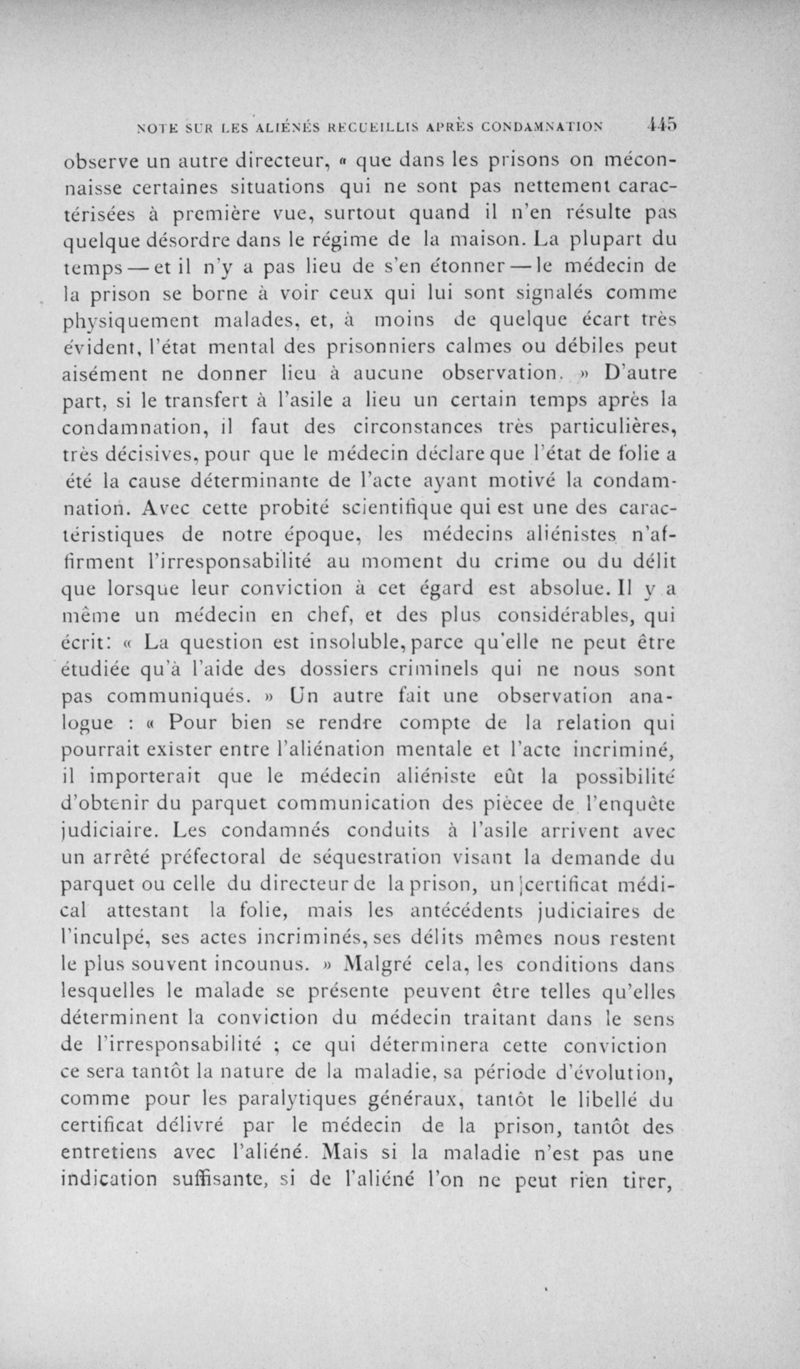 NOTE SUR LES ALIÉNÉS RECUEILLIS APRÈS CONDAMNATION 445

observe un autre directeur, « que dans les prisons on méconnaisse certaines situations qui ne sont pas nettement caractérisées à première vue, surtout quand il n'en résulte pas quelque désordre dans le régime de la maison. La plupart du temps — et il n'y a pas lieu de s'en étonner — le médecin de la prison se borne à voir ceux qui lui sont signalés comme physiquement malades, et, à moins de quelque écart très évident, l'état mental des prisonniers calmes ou débiles peut aisément ne donner lieu à aucune observation. » D'autre part, si le transfert à l'asile a lieu un certain temps après la condamnation, il faut des circonstances très particulières, très décisives, pour que le médecin déclare que l'état de folie a été la cause déterminante de l'acte ayant motivé la condamnation. Avec cette probité scientifique qui est une des caractéristiques de notre époque, les médecins aliénistes n'affirment l'irresponsabilité au moment du crime ou du délit que lorsque leur conviction à cet égard est absolue. Il y a même un médecin en chef, et des plus considérables, qui écrit: « La question est insoluble, parce qu'elle ne peut être étudiée qu'à l'aide des dossiers criminels qui ne nous sont pas communiqués. » Un autre fait une observation analogue : « Pour bien se rendre compte de la relation qui pourrait exister entre l'aliénation mentale et l'acte incriminé, il importerait que le médecin aliéniste eût la possibilité d'obtenir du parquet communication des piècee de l'enquête judiciaire. Les condamnés conduits à l'asile arrivent avec un arrêté préfectoral de séquestration visant la demande du parquet ou celle du directeur de la prison, un certificat médical attestant la folie, mais les antécédents judiciaires de l'inculpé, ses actes incriminés, ses délits mêmes nous restent le plus souvent incounus. » Malgré cela, les conditions dans lesquelles le malade se présente peuvent être telles qu'elles déterminent la conviction du médecin traitant dans le sens de l'irresponsabilité ; ce qui déterminera cette conviction ce sera tantôt la nature de la maladie, sa période d'évolution, comme pour les paralytiques généraux, tantôt le libellé du certificat délivré par le médecin de la prison, tantôt des entretiens avec l'aliéné. Mais si la maladie n'est pas une indication suffisante, si de l'aliéné l'on ne peut rien tirer,